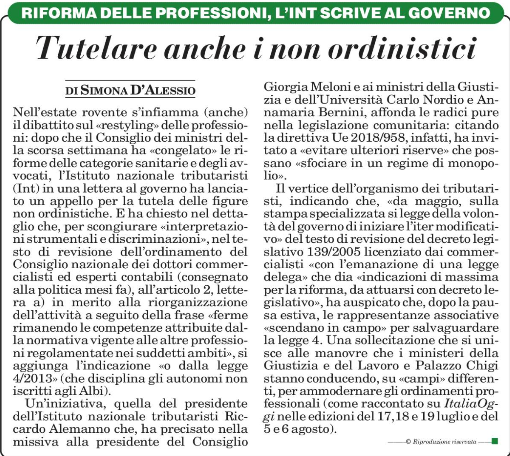 RIFORMA DELLE PROFESSIONI, L'INT SCRIVE AL GOVERNO

Tutelare anche i non ordinistici

DI SIMONA D'ALESSIO

Nell'estate rovente s'infiamma (anche) il dibattito sul «restyling» delle professioni: dopo che il Consiglio dei ministri della scorsa settimana ha «congelato» le riforme delle categorie sanitarie e degli avvocati, l'Istituto nazionale tributaristi (Int) in una lettera al governo ha lanciato un appello per la tutela delle figure non ordinistiche. E ha chiesto nel dettaglio che, per scongiurare «interpretazioni strumentali e discriminazioni», nel testo di revisione dell'ordinamento del Consiglio nazionale dei dottori commercialisti ed esperti contabili (consegnato alla politica mesi fa), all'articolo 2, lettera a) in merito alla riorganizzazione dell'attività a seguito della frase «ferme rimanendo le competenze attribuite dalla normativa vigente alle altre professioni regolamentate nei suddetti ambiti», si aggiunga l'indicazione «o dalla legge 4/2013» (che disciplina gli autonomi non iscritti agli Albi).

Un'iniziativa, quella del presidente dell'Istituto nazionale tributaristi Riccardo Alemanno che, ha precisato nella missiva alla presidente del Consiglio Giorgia Meloni e ai ministri della Giustizia e dell'Università Carlo Nordio e Annamaria Bernini, affonda le radici pure nella legislazione comunitaria: citando la direttiva Ue 2018/958, infatti, ha invitato a «evitare ulteriori riserve» che possano «sfociare in un regime di monopolio».

Il vertice dell'organismo dei tributaristi, indicando che, «da maggio, sulla stampa specializzata si legge della volontà del governo di iniziare l'iter modificativo» del testo di revisione del decreto legislativo 139/2005 licenziato dai commercialisti «con l'emanazione di una legge delega» che dia «indicazioni di massima per la riforma, da attuarsi con decreto legislativo», ha auspicato che, dopo la pausa estiva, le rappresentanze associative «scendano in campo» per salvaguardare la legge 4. Una sollecitazione che si unisce alle manovre che i ministeri della Giustizia e del Lavoro e Palazzo Chigi stanno conducendo, su «campi» differenti, per ammodernare gli ordinamenti professionali (come raccontato su ItaliaOggi nelle edizioni del 17, 18 e 19 luglio e del 5 e 6 agosto).

© Riproduzione riservata